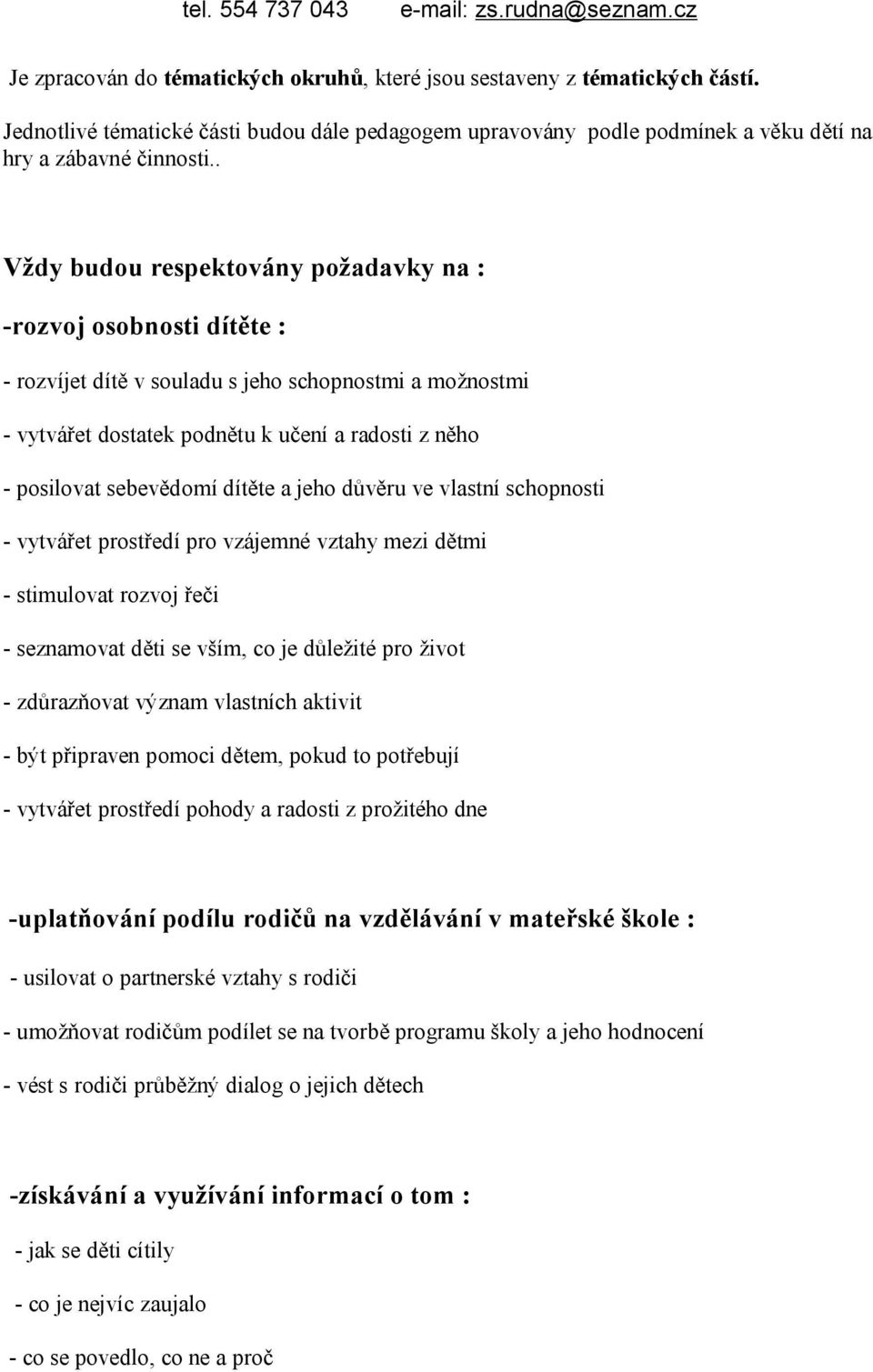 tel. 554 737 043 e-mail: zs.rudna@seznam.cz

Je zpracován do tématických okruhů, které jsou sestaveny z tématických částí.

Jednotlivé tématické části budou dále pedagogem upravovány podle podmínek a věku dětí na hry a zábavné činnosti..

Vždy budou respektovány požadavky na :

-rozvoj osobnosti dítěte :

- rozvíjet dítě v souladu s jeho schopnostmi a možnostmi

- vytvářet dostatek podnětu k učení a radosti z něho

- posilovat sebevědomí dítěte a jeho důvěru ve vlastní schopnosti

- vytvářet prostředí pro vzájemné vztahy mezi dětmi

- stimulovat rozvoj řeči

- seznamovat děti se vším, co je důležité pro život

- zdůrazňovat význam vlastních aktivit

- být připraven pomoci dětem, pokud to potřebují

- vytvářet prostředí pohody a radosti z prožitého dne

-uplatňování podílu rodičů na vzdělávání v mateřské škole :

- usilovat o partnerské vztahy s rodiči

- umožňovat rodičům podílet se na tvorbě programu školy a jeho hodnocení

- vést s rodiči průběžný dialog o jejich dětech

-získávání a využívání informací o tom :

- jak se děti cítily

- co je nejvíc zaujalo

- co se povedlo, co ne a proč